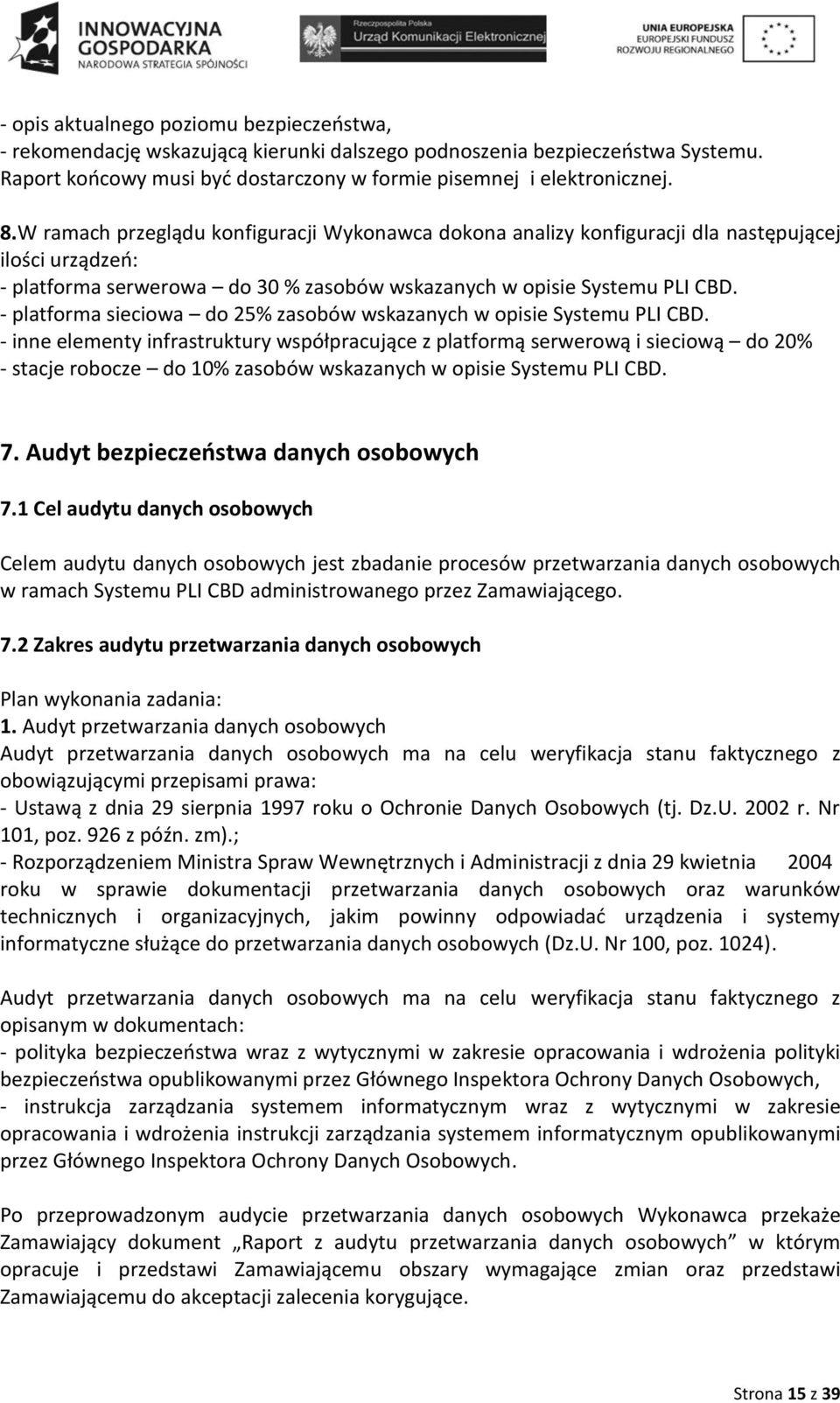 INNOWACYJNA GOSPODARKA
NARODOWA STRATEGIA SPÓJNOŚCI

Rzeczpospolita Polska
Urząd Komunikacji Elektronicznej

UNIA EUROPEJSKA
EUROPEJSKI FUNDUSZ ROZWOJU REGIONALNEGO

- opis aktualnego poziomu bezpieczeństwa,
- rekomendację wskazującą kierunki dalszego podnoszenia bezpieczeństwa Systemu.
Raport końcowy musi być dostarczony w formie pisemnej i elektronicznej.

8.W ramach przeglądu konfiguracji Wykonawca dokona analizy konfiguracji dla następującej ilości urządzeń:
- platforma serwerowa – do 30 % zasobów wskazanych w opisie Systemu PLI CBD.
- platforma sieciowa – do 25% zasobów wskazanych w opisie Systemu PLI CBD.
- inne elementy infrastruktury współpracujące z platformą serwerową i sieciową – do 20%
- stacje robocze – do 10% zasobów wskazanych w opisie Systemu PLI CBD.

7. Audyt bezpieczeństwa danych osobowych

7.1 Cel audytu danych osobowych

Celem audytu danych osobowych jest zbadanie procesów przetwarzania danych osobowych w ramach Systemu PLI CBD administrowanego przez Zamawiającego.

7.2 Zakres audytu przetwarzania danych osobowych

Plan wykonania zadania:
1. Audyt przetwarzania danych osobowych
Audyt przetwarzania danych osobowych ma na celu weryfikacja stanu faktycznego z obowiązującymi przepisami prawa:
- Ustawą z dnia 29 sierpnia 1997 roku o Ochronie Danych Osobowych (tj. Dz.U. 2002 r. Nr 101, poz. 926 z późn. zm).;
- Rozporządzeniem Ministra Spraw Wewnętrznych i Administracji z dnia 29 kwietnia 2004 roku w sprawie dokumentacji przetwarzania danych osobowych oraz warunków technicznych i organizacyjnych, jakim powinny odpowiadać urządzenia i systemy informatyczne służące do przetwarzania danych osobowych (Dz.U. Nr 100, poz. 1024).

Audyt przetwarzania danych osobowych ma na celu weryfikacja stanu faktycznego z opisanym w dokumentach:
- polityka bezpieczeństwa wraz z wytycznymi w zakresie opracowania i wdrożenia polityki bezpieczeństwa opublikowanymi przez Głównego Inspektora Ochrony Danych Osobowych,
- instrukcja zarządzania systemem informatycznym wraz z wytycznymi w zakresie opracowania i wdrożenia instrukcji zarządzania systemem informatycznym opublikowanymi przez Głównego Inspektora Ochrony Danych Osobowych.

Po przeprowadzonym audycie przetwarzania danych osobowych Wykonawca przekaże Zamawiający dokument „Raport z audytu przetwarzania danych osobowych” w którym opracuje i przedstawi Zamawiającemu obszary wymagające zmian oraz przedstawi Zamawiającemu do akceptacji zalecenia korygujące.

Strona 15 z 39